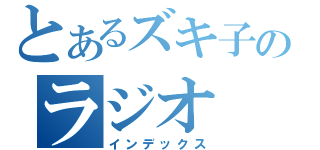 とあるズキ子の
ラジオ
インデックス